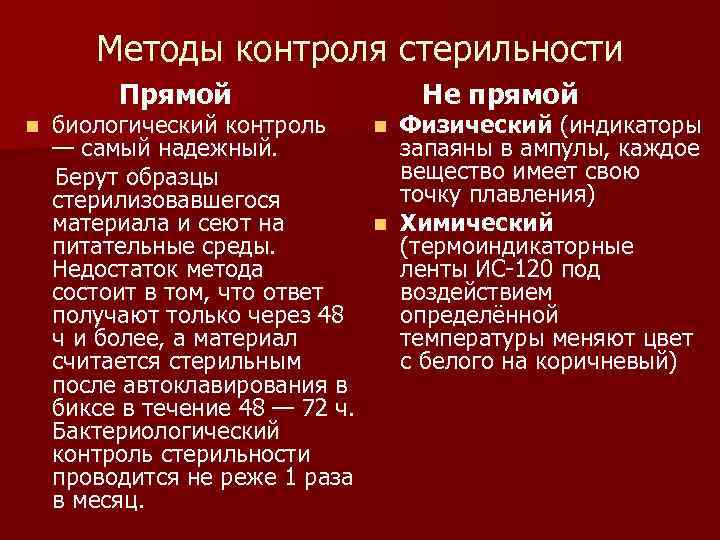 Методы контроля стерильности

Прямой

биологический контроль — самый надежный.

Берут образцы стерилизовавшегося материала и сеют на питательные среды. Недостаток метода состоит в том, что ответ получают только через 48 ч и более, а материал считается стерильным после автоклавирования в биксе в течение 48 — 72 ч. Бактериологический контроль стерильности проводится не реже 1 раза в месяц.

Не прямой

Физический (индикаторы запаяны в ампулы, каждое вещество имеет свою точку плавления)

Химический (термоиндикаторные ленты ИС-120 под воздействием определённой температуры меняют цвет с белого на коричневый)